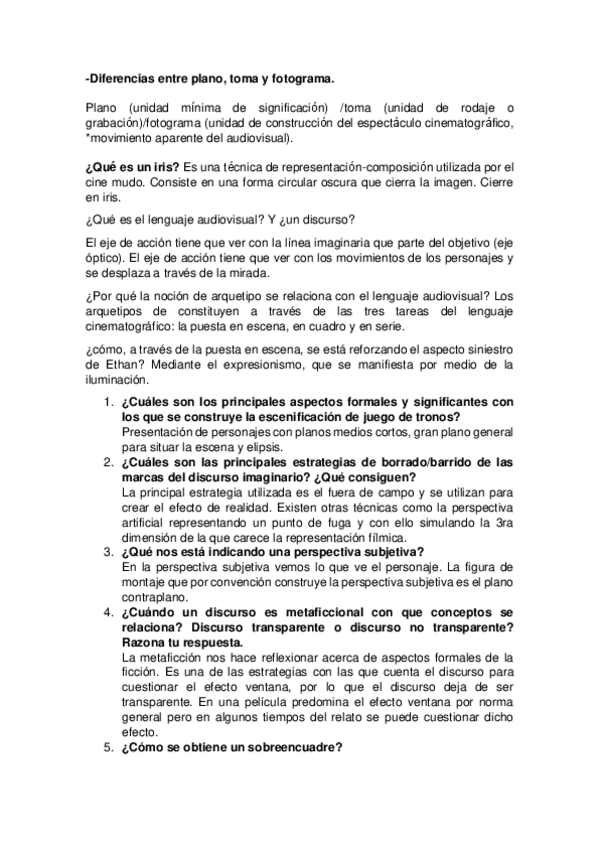 -Diferencias entre plano, toma y fotograma.

Plano (unidad mínima de significación) /toma (unidad de rodaje o grabación)/fotograma (unidad de construcción del espectáculo cinematográfico, *movimiento aparente del audiovisual).

¿Qué es un iris? Es una técnica de representación-composición utilizada por el cine mudo. Consiste en una forma circular oscura que cierra la imagen. Cierre en iris.

¿Qué es el lenguaje audiovisual? Y ¿un discurso?

El eje de acción tiene que ver con la línea imaginaria que parte del objetivo (eje óptico). El eje de acción tiene que ver con los movimientos de los personajes y se desplaza a través de la mirada.

¿Por qué la noción de arquetipo se relaciona con el lenguaje audiovisual? Los arquetipos de constituyen a través de las tres tareas del lenguaje cinematográfico: la puesta en escena, en cuadro y en serie.

¿cómo, a través de la puesta en escena, se está reforzando el aspecto siniestro de Ethan? Mediante el expresionismo, que se manifiesta por medio de la iluminación.

1. ¿Cuáles son los principales aspectos formales y significantes con los que se construye la escenificación de juego de tronos?
Presentación de personajes con planos medios cortos, gran plano general para situar la escena y elipsis.
2. ¿Cuáles son las principales estrategias de borrado/barrido de las marcas del discurso imaginario? ¿Qué consiguen?
La principal estrategia utilizada es el fuera de campo y se utilizan para crear el efecto de realidad. Existen otras técnicas como la perspectiva artificial representando un punto de fuga y con ello simulando la 3ra dimensión de la que carece la representación fílmica.
3. ¿Qué nos está indicando una perspectiva subjetiva?
En la perspectiva subjetiva vemos lo que ve el personaje. La figura de montaje que por convención construye la perspectiva subjetiva es el plano contraplano.
4. ¿Cuándo un discurso es metaficcional con que conceptos se relaciona? Discurso transparente o discurso no transparente? Razona tu respuesta.
La metaficción nos hace reflexionar acerca de aspectos formales de la ficción. Es una de las estrategias con las que cuenta el discurso para cuestionar el efecto ventana, por lo que el discurso deja de ser transparente. En una película predomina el efecto ventana por norma general pero en algunos tiempos del relato se puede cuestionar dicho efecto.
5. ¿Cómo se obtiene un sobreencuadre?